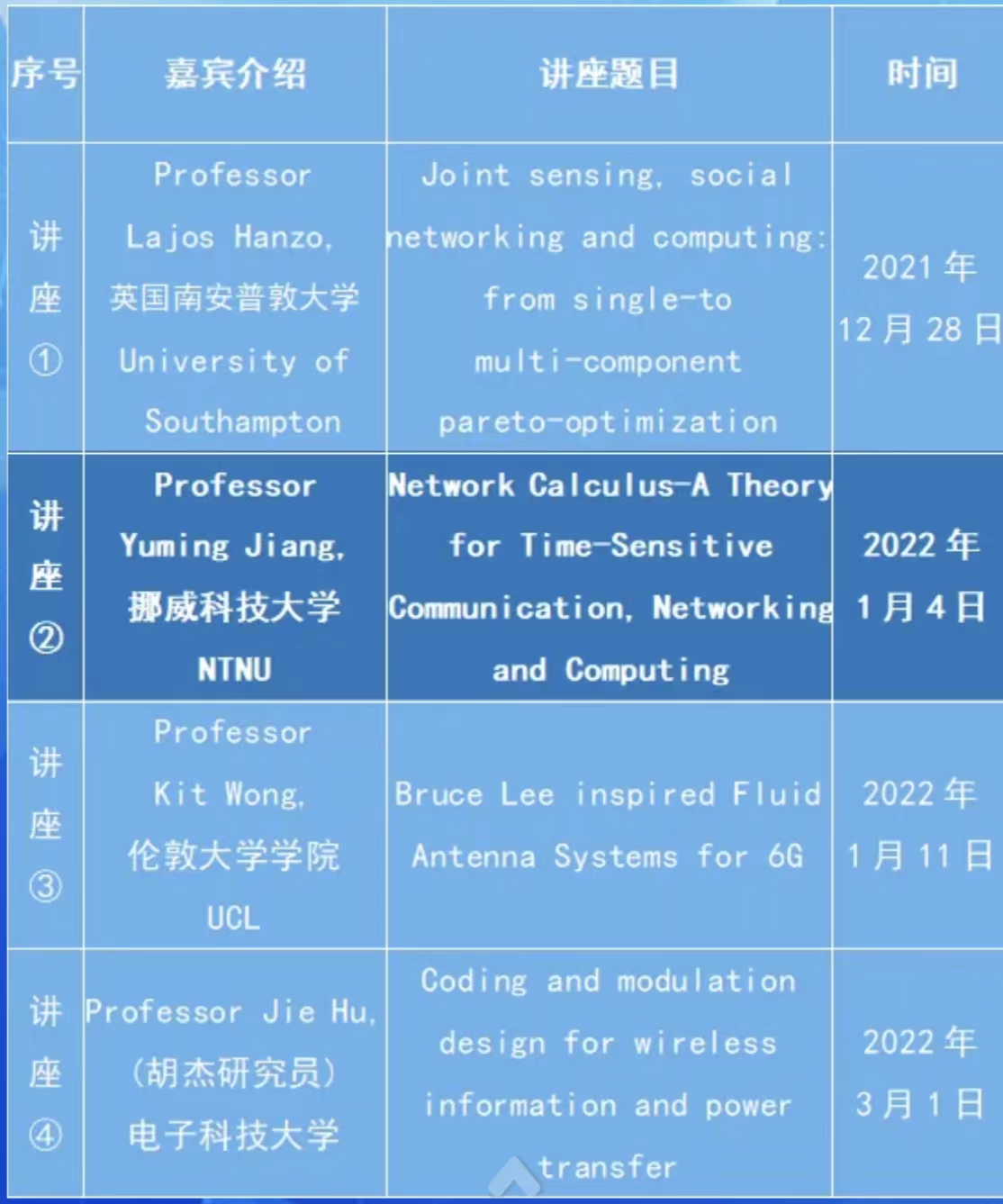 | 序号 | 嘉宾介绍 | 讲座题目 | 时间 |
|---|---|---|---|
| 讲座① | Professor Lajos Hanzo, 英国南安普敦大学 University of Southampton | Joint sensing, social networking and computing: from single-to multi-component pareto-optimization | 2021 年 12 月 28 日 |
| 讲座② | Professor Yuming Jiang, 挪威科技大学 NTNU | Network Calculus-A Theory for Time-Sensitive Communication, Networking and Computing | 2022 年 1 月 4 日 |
| 讲座③ | Professor Kit Wong, 伦敦大学学院 UCL | Bruce Lee inspired Fluid Antenna Systems for 6G | 2022 年 1 月 11 日 |
| 讲座④ | Professor Jie Hu, (胡杰研究员) 电子科技大学 | Coding and modulation design for wireless information and power transfer | 2022 年 3 月 1 日 |